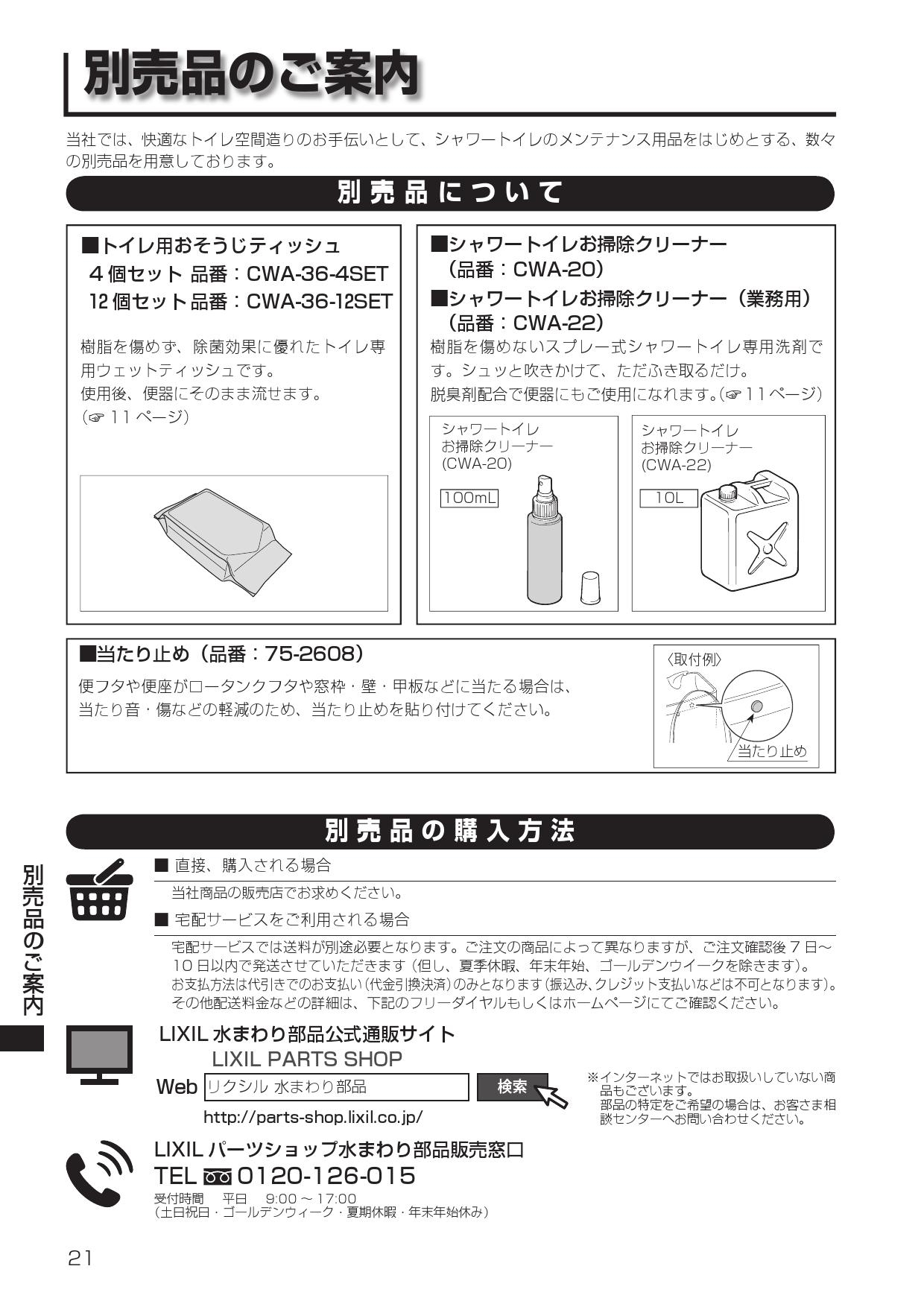 別売品のご案内

当社では、快適なトイレ空間造りのお手伝いとして、シャワートイレのメンテナンス用品をはじめとする、数々の別売品を用意しております。

別売品について

■トイレ用おそうじティッシュ
4個セット 品番：CWA-36-4SET
12個セット品番：CWA-36-12SET

樹脂を傷めず、除菌効果に優れたトイレ専用ウェットティッシュです。
使用後、便器にそのまま流せます。
(☞11ページ)

■シャワートイレお掃除クリーナー
（品番：CWA-20）
■シャワートイレお掃除クリーナー（業務用）
（品番：CWA-22）
樹脂を傷めないスプレー式シャワートイレ専用洗剤です。シュッと吹きかけて、ただふき取るだけ。
脱臭剤配合で便器にもご使用になれます。(☞11ページ)

シャワートイレ
お掃除クリーナー
(CWA-20)
100mL

シャワートイレ
お掃除クリーナー
(CWA-22)
10L

■当たり止め（品番：75-2608）
便フタや便座がロータンクフタや窓枠・壁・甲板などに当たる場合は、当たり音・傷などの軽減のため、当たり止めを貼り付けてください。

〈取付例〉
当たり止め

別売品の購入方法

■ 直接、購入される場合
当社商品の販売店でお求めください。
■ 宅配サービスをご利用される場合
宅配サービスでは送料が別途必要となります。ご注文の商品によって異なりますが、ご注文確認後7日～10日以内で発送させていただきます（但し、夏季休暇、年末年始、ゴールデンウイークを除きます）。
お支払方法は代引きでのお支払い(代金引換決済)のみとなります(振込み、クレジット支払いなどは不可となります)。
その他配送料金などの詳細は、下記のフリーダイヤルもしくはホームページにてご確認ください。

LIXIL 水まわり部品公式通販サイト
LIXIL PARTS SHOP
Web リクシル 水まわり部品 検索
http://parts-shop.lixil.co.jp/

※インターネットではお取扱いしていない商品もございます。
部品の特定をご希望の場合は、お客さま相談センターへお問い合わせください。

LIXIL パーツショップ水まわり部品販売窓口
TEL 0120-126-015
受付時間 平日 9:00～17:00
（土日祝日・ゴールデンウィーク・夏期休暇・年末年始休み）

別売品のご案内

21